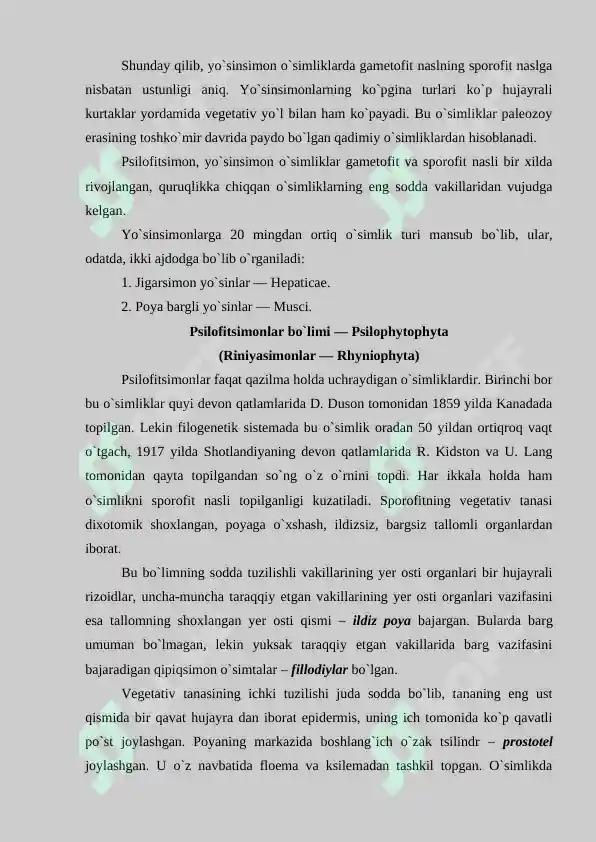 Shunday qilib, yo`sinsimon o`simliklarda gametofit naslning sporofit naslga nisbatan ustunligi aniq. Yo`sinsimonlarning ko`pgina turlari ko`p hujayrali kurtaklar yordamida vegetativ yo`l bilan ham ko`payadi. Bu o`simliklar paleozoy erasining toshko`mir davrida paydo bo`lgan qadimiy o`simliklardan hisoblanadi.

Psilofitsimon, yo`sinsimon o`simliklar gametofit va sporofit nasli bir xilda rivojlangan, quruqlikka chiqqan o`simliklarning eng sodda vakillaridan vujudga kelgan.

Yo`sinsimonlarga 20 mingdan ortiq o`simlik turi mansub bo`lib, ular, odatda, ikki ajdodga bo`lib o`rganiladi:

1. Jigarsimon yo`sinlar — Hepaticae.

2. Poya bargli yo`sinlar — Musci.

Psilofitsimonlar bo`limi — Psilophytophyta

(Riniyasimonlar — Rhyniophyta)

Psilofitsimonlar faqat qazilma holda uchraydigan o`simliklardir. Birinchi bor bu o`simliklar quyi devon qatlamlarida D. Duson tomonidan 1859 yilda Kanadada topilgan. Lekin filogenetik sistemada bu o`simlik oradan 50 yildan ortiqroq vaqt o`tgach, 1917 yilda Shotlandiyaning devon qatlamlarida R. Kidston va U. Lang tomonidan qayta topilgandan so`ng o`z o`rnini topdi. Har ikkala holda ham o`simlikni sporofit nasli topilganligi kuzatiladi. Sporofitning vegetativ tanasi dixotomik shoxlangan, poyaga o`xshash, ildizsiz, bargsiz tallomli organlardan iborat.

Bu bo`limning sodda tuzilishli vakillarining yer osti organlari bir hujayrali rizoidlar, uncha-muncha taraqqiy etgan vakillarining yer osti organlari vazifasini esa tallomning shoxlangan yer osti qismi – ildiz poya bajargan. Bularda barg umuman bo`lmagan, lekin yuksak taraqqiy etgan vakillarida barg vazifasini bajaradigan qipiqsimon o`simtalar – fillodiylar bo`lgan.

Vegetativ tanasining ichki tuzilishi juda sodda bo`lib, tananing eng ust qismida bir qavat hujayra dan iborat epidermis, uning ich tomonida ko`p qavatli po`st joylashgan. Poyaning markazida boshlang`ich o`zak tsilindr – prostotel joylashgan. U o`z navbatida floema va ksilemadan tashkil topgan. O`simlikda